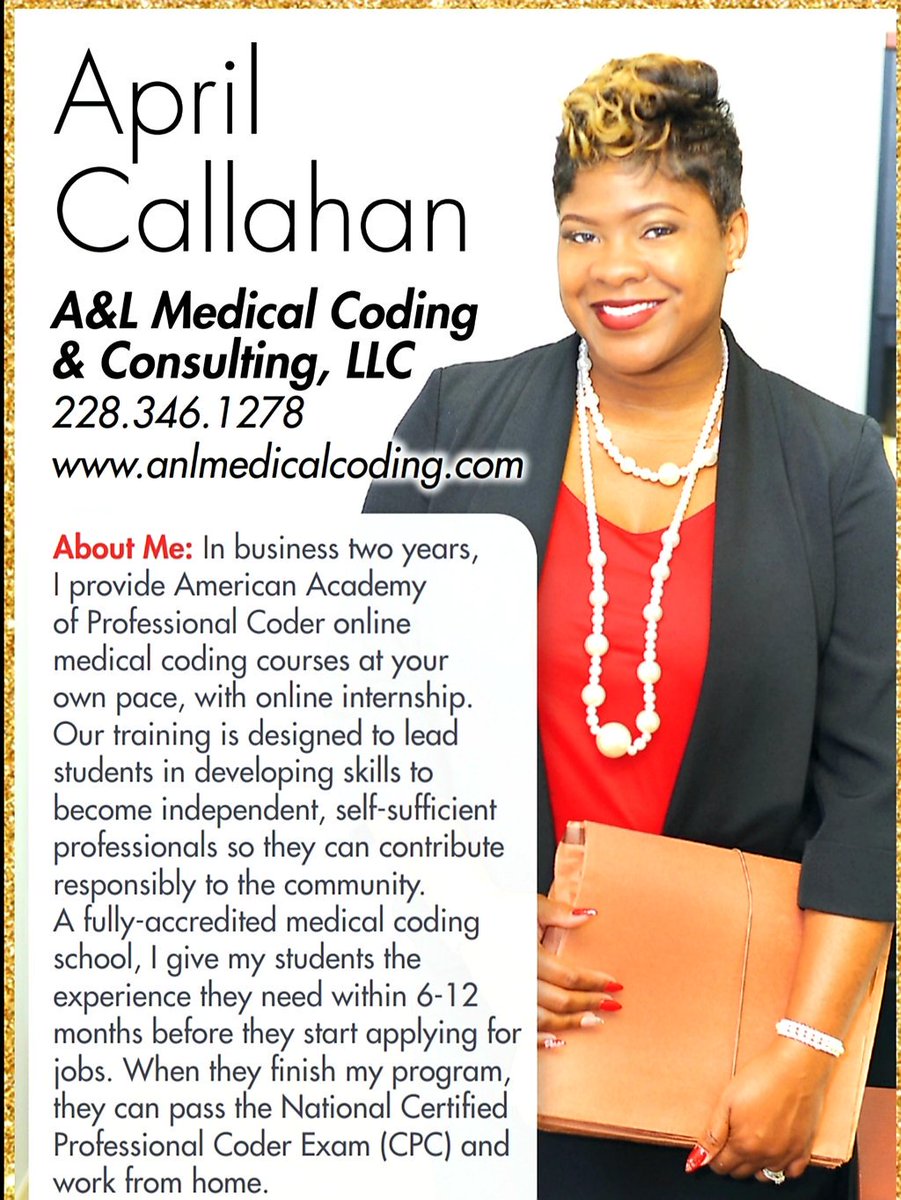 April
Callahan

A&L Medical Coding
& Consulting, LLC
228.346.1278
www.anlmedicalcoding.com

About Me: In business two years, I provide American Academy of Professional Coder online medical coding courses at your own pace, with online internship. Our training is designed to lead students in developing skills to become independent, self-sufficient professionals so they can contribute responsibly to the community.
A fully-accredited medical coding school, I give my students the experience they need within 6-12 months before they start applying for jobs. When they finish my program, they can pass the National Certified Professional Coder Exam (CPC) and work from home.